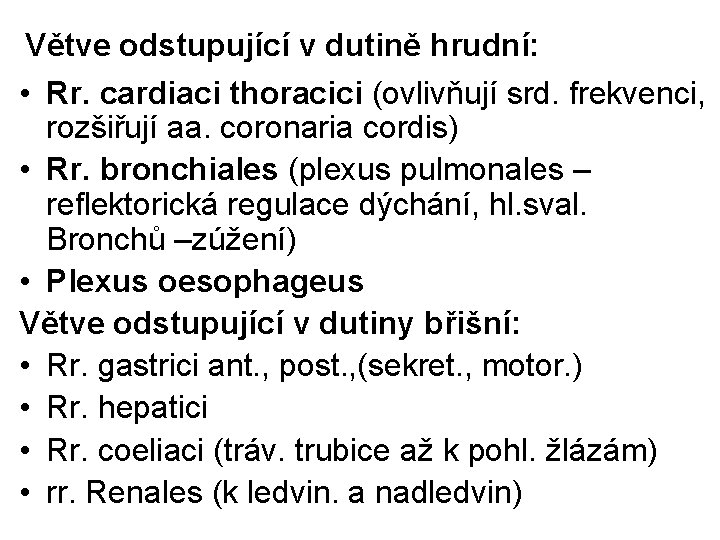 Větve odstupující v dutině hrudní:

• Rr. cardiaci thoracici (ovlivňují srd. frekvenci, rozšiřují aa. coronaria cordis)
• Rr. bronchiales (plexus pulmonales – reflektorická regulace dýchání, hl.sval. Bronchů –zúžení)
• Plexus oesophageus

Větve odstupující v dutiny břišní:

• Rr. gastrici ant., post.,(sekret., motor.)
• Rr. hepatici
• Rr. coeliaci (tráv. trubice až k pohl. žlázám)
• rr. Renales (k ledvin. a nadledvin)